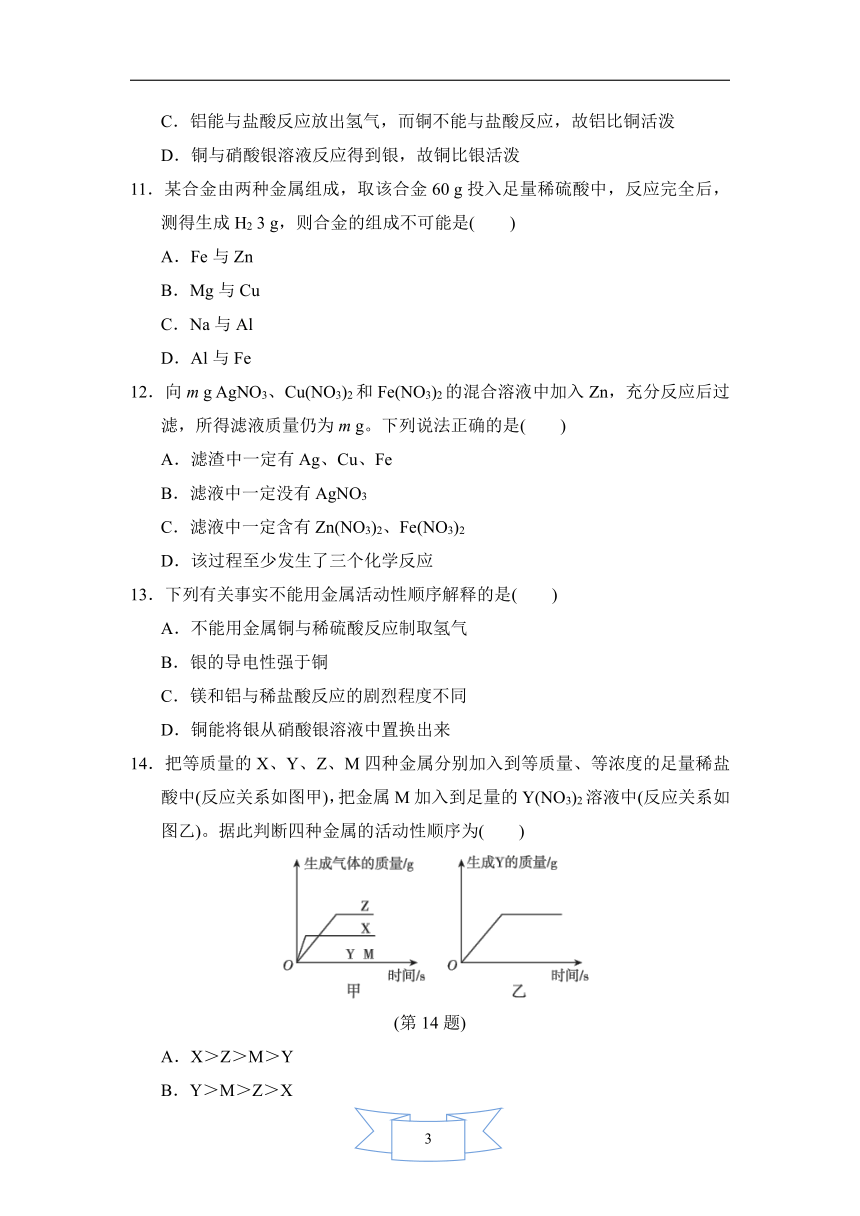 C．铝能与盐酸反应放出氢气，而铜不能与盐酸反应，故铝比铜活泼

D．铜与硝酸银溶液反应得到银，故铜比银活泼

11．某合金由两种金属组成，取该合金 60 g 投入足量稀硫酸中，反应完全后，测得生成 $H_2$ 3 g，则合金的组成不可能是(　　)

A．Fe 与 Zn

B．Mg 与 Cu

C．Na 与 Al

D．Al 与 Fe

12．向 $m$ g $AgNO_3$、$Cu(NO_3)_2$ 和 $Fe(NO_3)_2$ 的混合溶液中加入 Zn，充分反应后过滤，所得滤液质量仍为 $m$ g。下列说法正确的是(　　)

A．滤渣中一定有 Ag、Cu、Fe

B．滤液中一定没有 $AgNO_3$

C．滤液中一定含有 $Zn(NO_3)_2$、$Fe(NO_3)_2$

D．该过程至少发生了三个化学反应

13．下列有关事实不能用金属活动性顺序解释的是(　　)

A．不能用金属铜与稀硫酸反应制取氢气

B．银的导电性强于铜

C．镁和铝与稀盐酸反应的剧烈程度不同

D．铜能将银从硝酸银溶液中置换出来

14．把等质量的 X、Y、Z、M 四种金属分别加入到等质量、等浓度的足量稀盐酸中(反应关系如图甲)，把金属 M 加入到足量的 $Y(NO_3)_2$ 溶液中(反应关系如图乙)。据此判断四种金属的活动性顺序为(　　)

生成气体的质量/g
Z
X
Y M
O
时间/s
甲

生成Y的质量/g
O
时间/s
乙

(第 14 题)

A．X＞Z＞M＞Y

B．Y＞M＞Z＞X

3